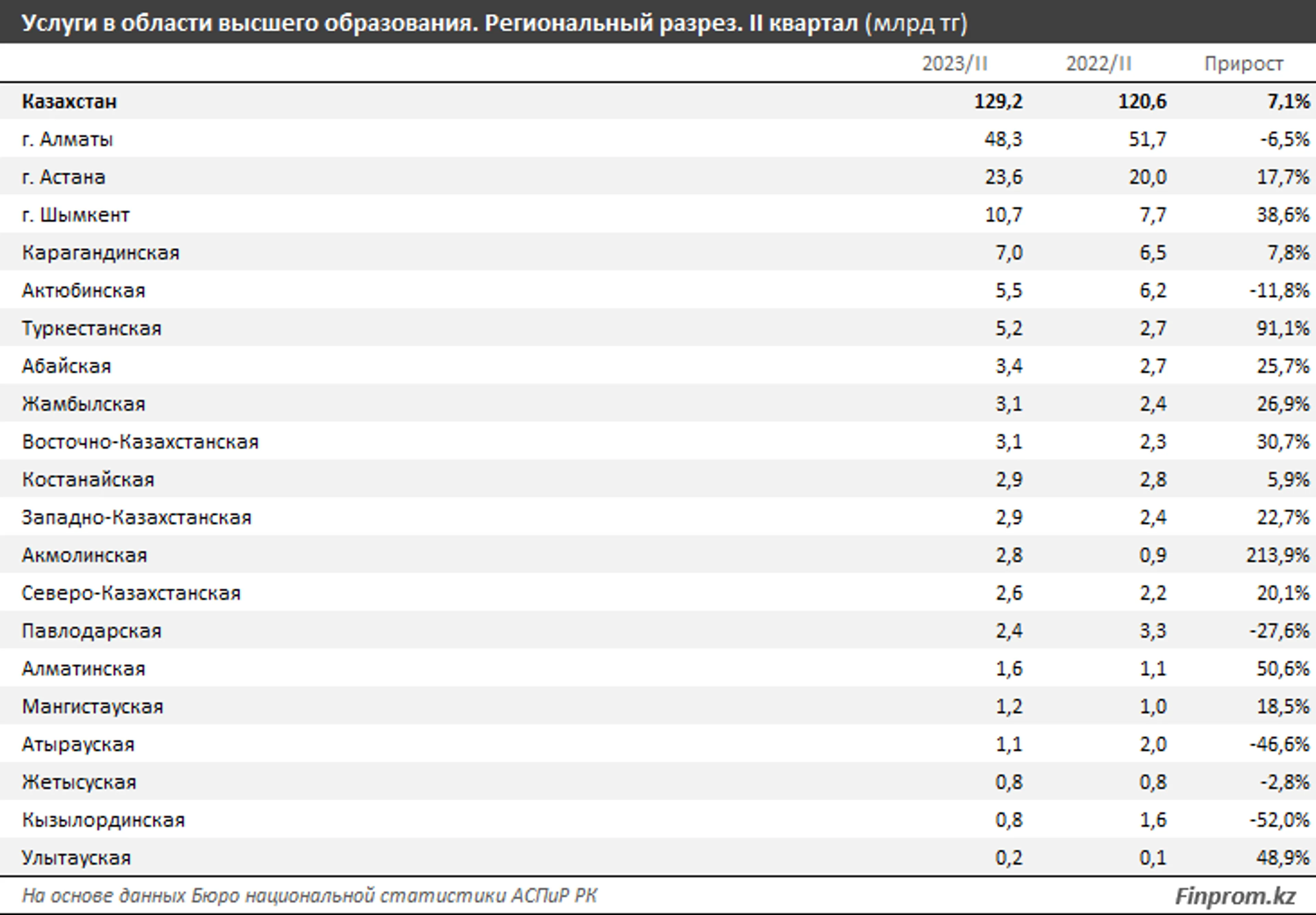 Услуги в области высшего образования. Региональный разрез. II квартал (млрд тг)

| | 2023/II | 2022/II | Прирост |
|---|---|---|---|
| Казахстан | 129,2 | 120,6 | 7,1% |
| г. Алматы | 48,3 | 51,7 | -6,5% |
| г. Астана | 23,6 | 20,0 | 17,7% |
| г. Шымкент | 10,7 | 7,7 | 38,6% |
| Карагандинская | 7,0 | 6,5 | 7,8% |
| Актюбинская | 5,5 | 6,2 | -11,8% |
| Туркестанская | 5,2 | 2,7 | 91,1% |
| Абайская | 3,4 | 2,7 | 25,7% |
| Жамбылская | 3,1 | 2,4 | 26,9% |
| Восточно-Казахстанская | 3,1 | 2,3 | 30,7% |
| Костанайская | 2,9 | 2,8 | 5,9% |
| Западно-Казахстанская | 2,9 | 2,4 | 22,7% |
| Акмолинская | 2,8 | 0,9 | 213,9% |
| Северо-Казахстанская | 2,6 | 2,2 | 20,1% |
| Павлодарская | 2,4 | 3,3 | -27,6% |
| Алматинская | 1,6 | 1,1 | 50,6% |
| Мангистауская | 1,2 | 1,0 | 18,5% |
| Атырауская | 1,1 | 2,0 | -46,6% |
| Жетысуская | 0,8 | 0,8 | -2,8% |
| Кызылординская | 0,8 | 1,6 | -52,0% |
| Улытауская | 0,2 | 0,1 | 48,9% |

На основе данных Бюро национальной статистики АСПиР РК

Finprom.kz